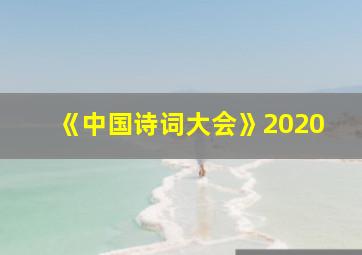 《中国诗词大会》2020